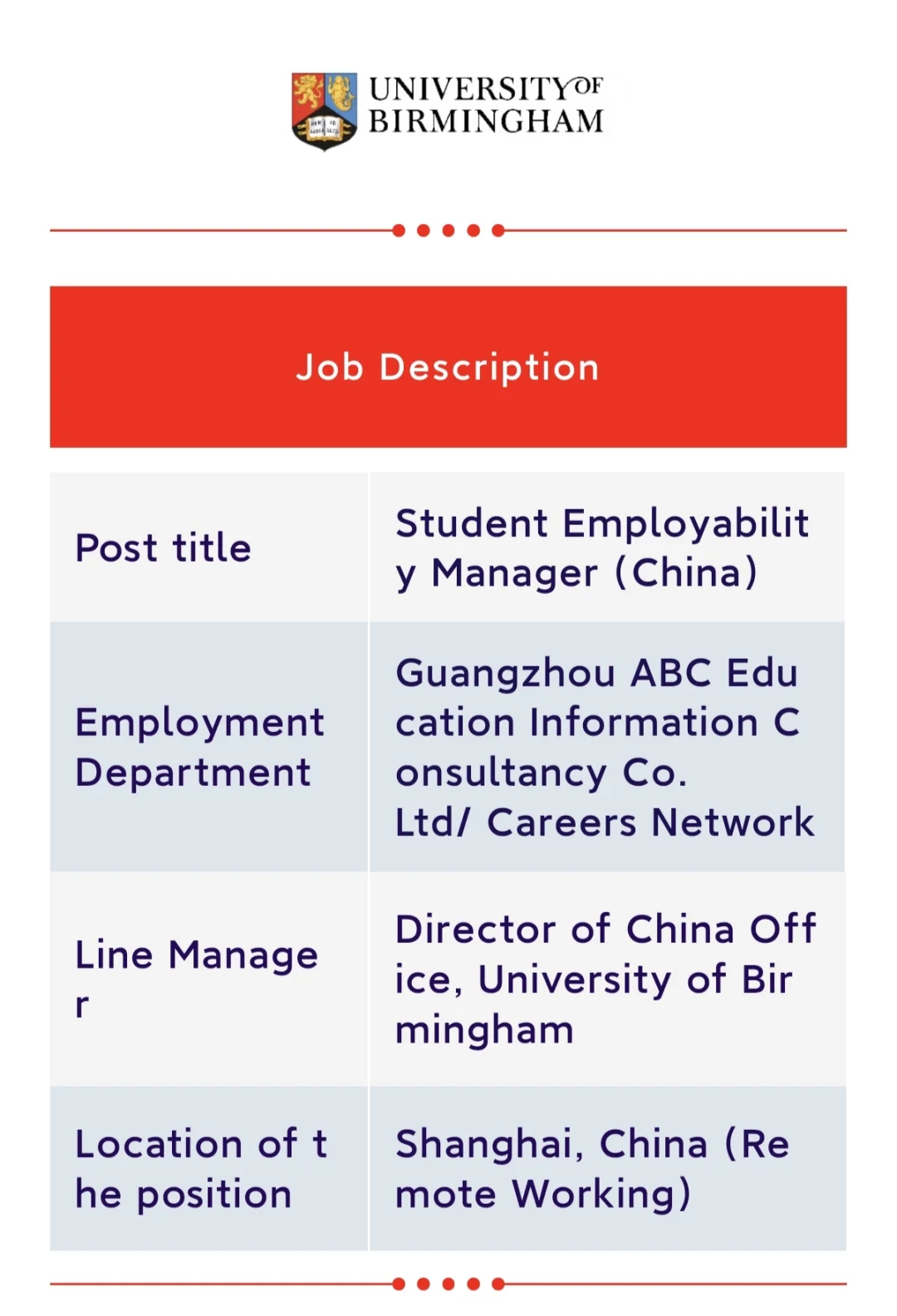 UNIVERSITY OF BIRMINGHAM

Job Description

| Post title | Student Employability Manager (China) |
|---|---|
| Employment Department | Guangzhou ABC Education Information Consultancy Co. Ltd/ Careers Network |
| Line Manager | Director of China Office, University of Birmingham |
| Location of the position | Shanghai, China (Remote Working) |